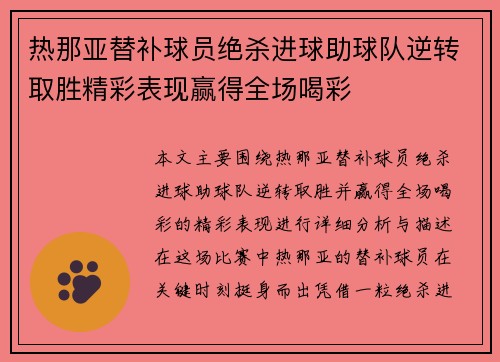 热那亚替补球员绝杀进球助球队逆转取胜精彩表现赢得全场喝彩

本文主要围绕热那亚替补球员绝杀进球助球队逆转取胜并赢得全场喝彩的精彩表现进行详细分析与描述在这场比赛中热那亚的替补球员在关键时刻挺身而出凭借一粒绝杀进